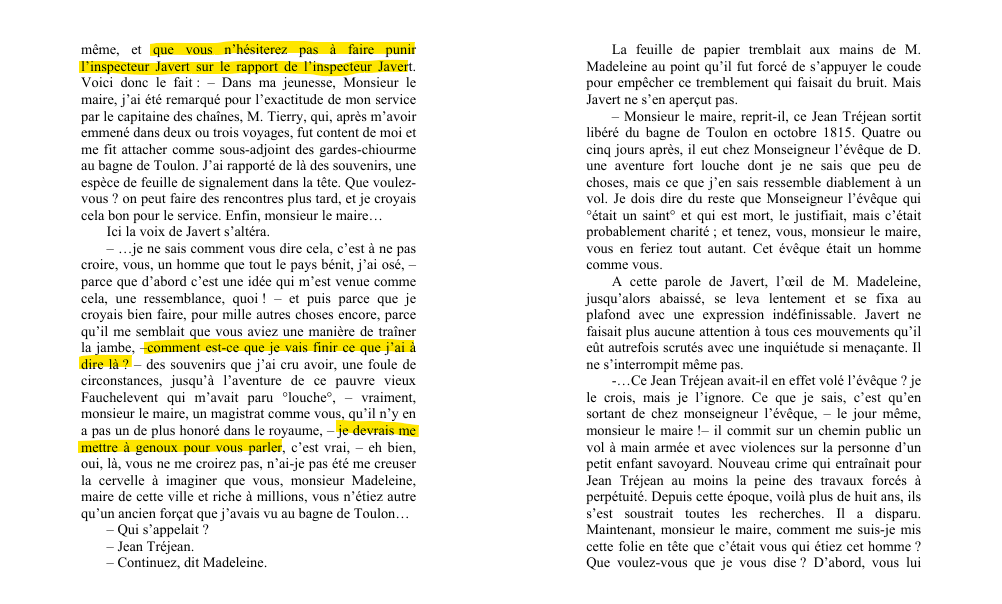 même, et que vous n'hésiterez pas à faire punir l'inspecteur Javert sur le rapport de l'inspecteur Javert. Voici donc le fait : – Dans ma jeunesse, Monsieur le maire, j'ai été remarqué pour l'exactitude de mon service par le capitaine des chaînes, M. Tierry, qui, après m'avoir emmené dans deux ou trois voyages, fut content de moi et me fit attacher comme sous-adjoint des gardes-chiourme au bagne de Toulon. J'ai rapporté de là des souvenirs, une espèce de feuille de signalement dans la tête. Que voulez-vous ? on peut faire des rencontres plus tard, et je croyais cela bon pour le service. Enfin, monsieur le maire…

Ici la voix de Javert s'altéra.

– …je ne sais comment vous dire cela, c'est à ne pas croire, vous, un homme que tout le pays bénit, j'ai osé, – parce que d'abord c'est une idée qui m'est venue comme cela, une ressemblance, quoi ! – et puis parce que je croyais bien faire, pour mille autres choses encore, parce qu'il me semblait que vous aviez une manière de traîner la jambe, –comment est-ce que je vais finir ce que j'ai à dire là ? – des souvenirs que j'ai cru avoir, une foule de circonstances, jusqu'à l'aventure de ce pauvre vieux Fauchelevent qui m'avait paru °louche°, – vraiment, monsieur le maire, un magistrat comme vous, qu'il n'y en a pas un de plus honoré dans le royaume, – je devrais me mettre à genoux pour vous parler, c'est vrai, – eh bien, oui, là, vous ne me croirez pas, n'ai-je pas été me creuser la cervelle à imaginer que vous, monsieur Madeleine, maire de cette ville et riche à millions, vous n'étiez autre qu'un ancien forçat que j'avais vu au bagne de Toulon…

– Qui s'appelait ?

– Jean Tréjean.

– Continuez, dit Madeleine.

La feuille de papier tremblait aux mains de M. Madeleine au point qu'il fut forcé de s'appuyer le coude pour empêcher ce tremblement qui faisait du bruit. Mais Javert ne s'en aperçut pas.

– Monsieur le maire, reprit-il, ce Jean Tréjean sortit libéré du bagne de Toulon en octobre 1815. Quatre ou cinq jours après, il eut chez Monseigneur l'évêque de D. une aventure fort louche dont je ne sais que peu de choses, mais ce que j'en sais ressemble diablement à un vol. Je dois dire du reste que Monseigneur l'évêque qui °était un saint° et qui est mort, le justifiait, mais c'était probablement charité ; et tenez, vous, monsieur le maire, vous en feriez tout autant. Cet évêque était un homme comme vous.

A cette parole de Javert, l'œil de M. Madeleine, jusqu'alors abaissé, se leva lentement et se fixa au plafond avec une expression indéfinissable. Javert ne faisait plus aucune attention à tous ces mouvements qu'il eût autrefois scrutés avec une inquiétude si menaçante. Il ne s'interrompit même pas.

-…Ce Jean Tréjean avait-il en effet volé l'évêque ? je le crois, mais je l'ignore. Ce que je sais, c'est qu'en sortant de chez monseigneur l'évêque, – le jour même, monsieur le maire !– il commit sur un chemin public un vol à main armée et avec violences sur la personne d'un petit enfant savoyard. Nouveau crime qui entraînait pour Jean Tréjean au moins la peine des travaux forcés à perpétuité. Depuis cette époque, voilà plus de huit ans, ils s'est soustrait toutes les recherches. Il a disparu. Maintenant, monsieur le maire, comment me suis-je mis cette folie en tête que c'était vous qui étiez cet homme ? Que voulez-vous que je vous dise ? D'abord, vous lui